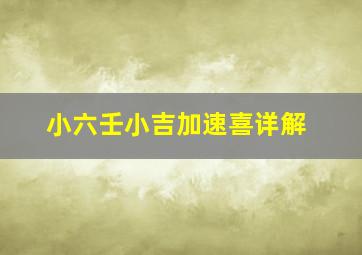 小六壬小吉加速喜详解